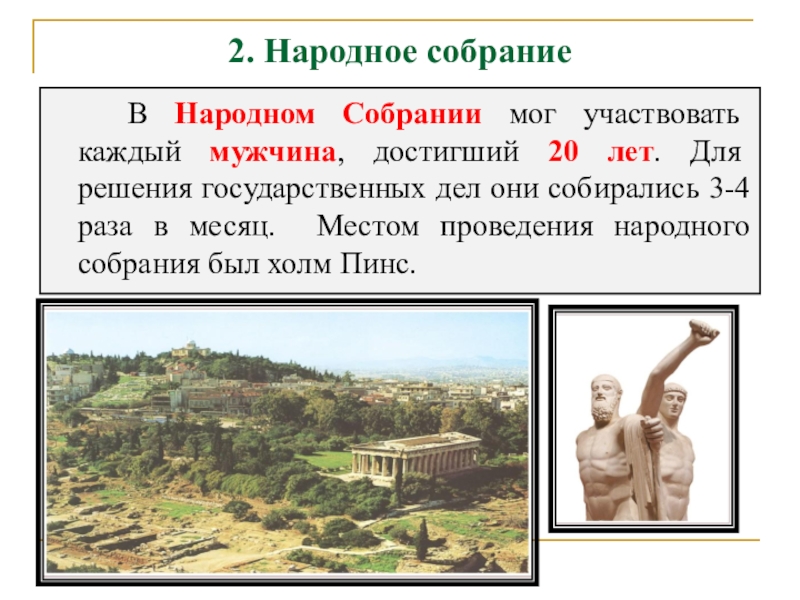 2. Народное собрание

В Народном Собрании мог участвовать каждый мужчина, достигший 20 лет. Для решения государственных дел они собирались 3-4 раза в месяц. Местом проведения народного собрания был холм Пинс.